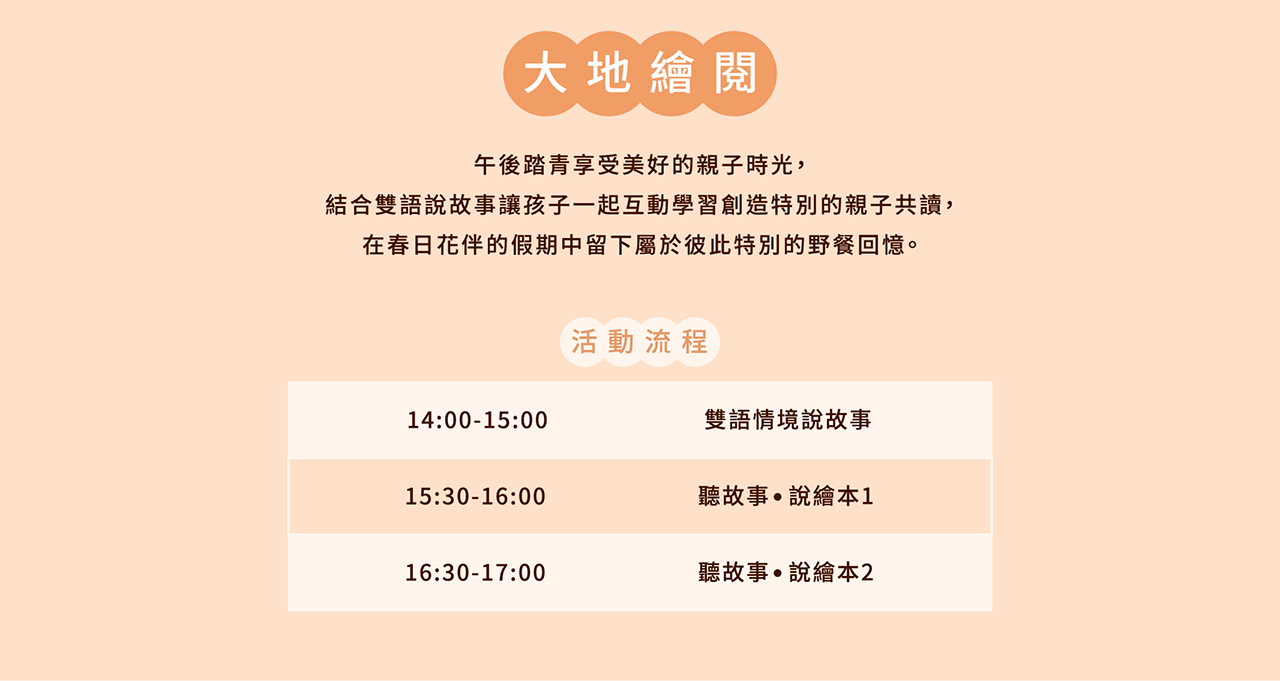 大地繪閱

午後踏青享受美好的親子時光，
結合雙語說故事讓孩子一起互動學習創造特別的親子共讀，
在春日花伴的假期中留下屬於彼此特別的野餐回憶。

活動流程

| 14:00-15:00 | 雙語情境說故事 |
|---|---|
| 15:30-16:00 | 聽故事•說繪本1 |
| 16:30-17:00 | 聽故事•說繪本2 |